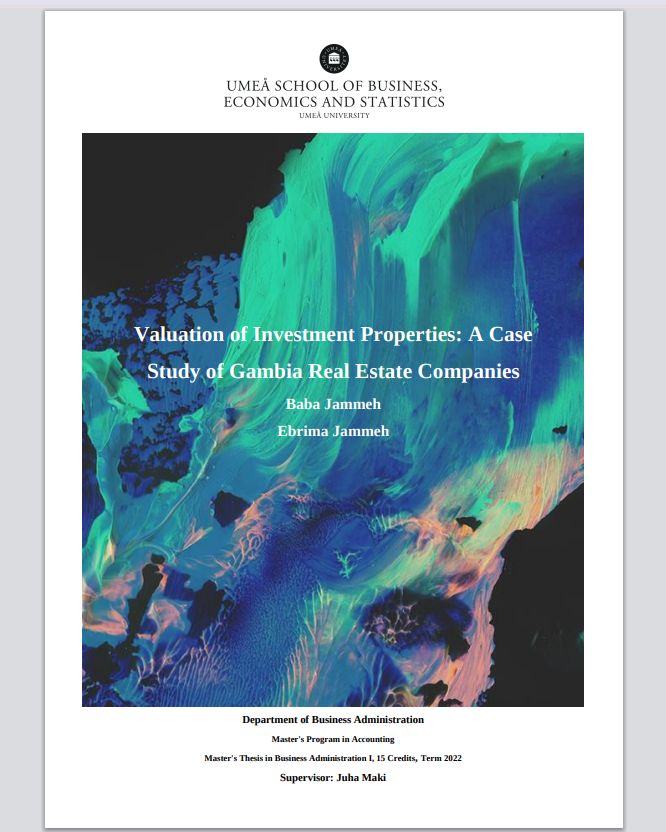 UMEÅ SCHOOL OF BUSINESS,
ECONOMICS AND STATISTICS
UMEÅ UNIVERSITY

Valuation of Investment Properties: A Case Study of Gambia Real Estate Companies

Baba Jammeh

Ebrima Jammeh

Department of Business Administration

Master's Program in Accounting

Master's Thesis in Business Administration I, 15 Credits, Term 2022

Supervisor: Juha Maki